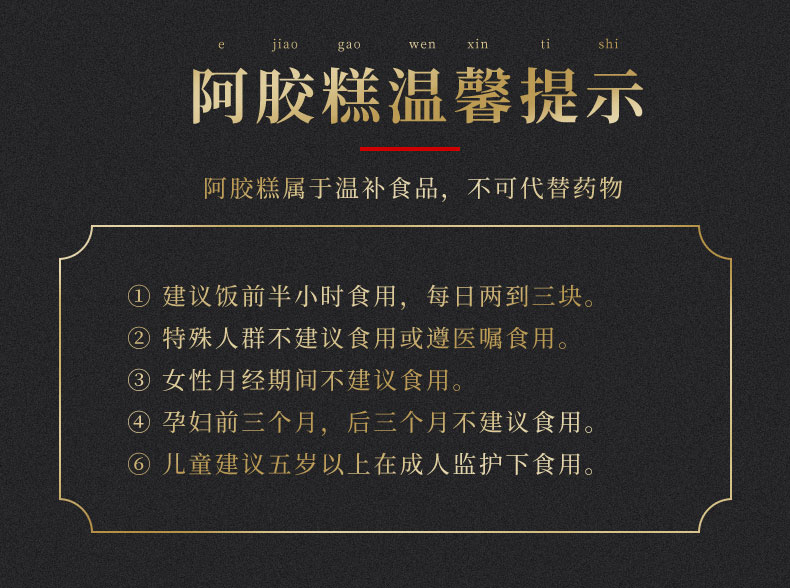 e jiao gao wen xin ti shi

阿胶糕温馨提示

阿胶糕属于温补食品，不可代替药物

① 建议饭前半小时食用，每日两到三块。
② 特殊人群不建议食用或遵医嘱食用。
③ 女性月经期间不建议食用。
④ 孕妇前三个月，后三个月不建议食用。
⑥ 儿童建议五岁以上在成人监护下食用。